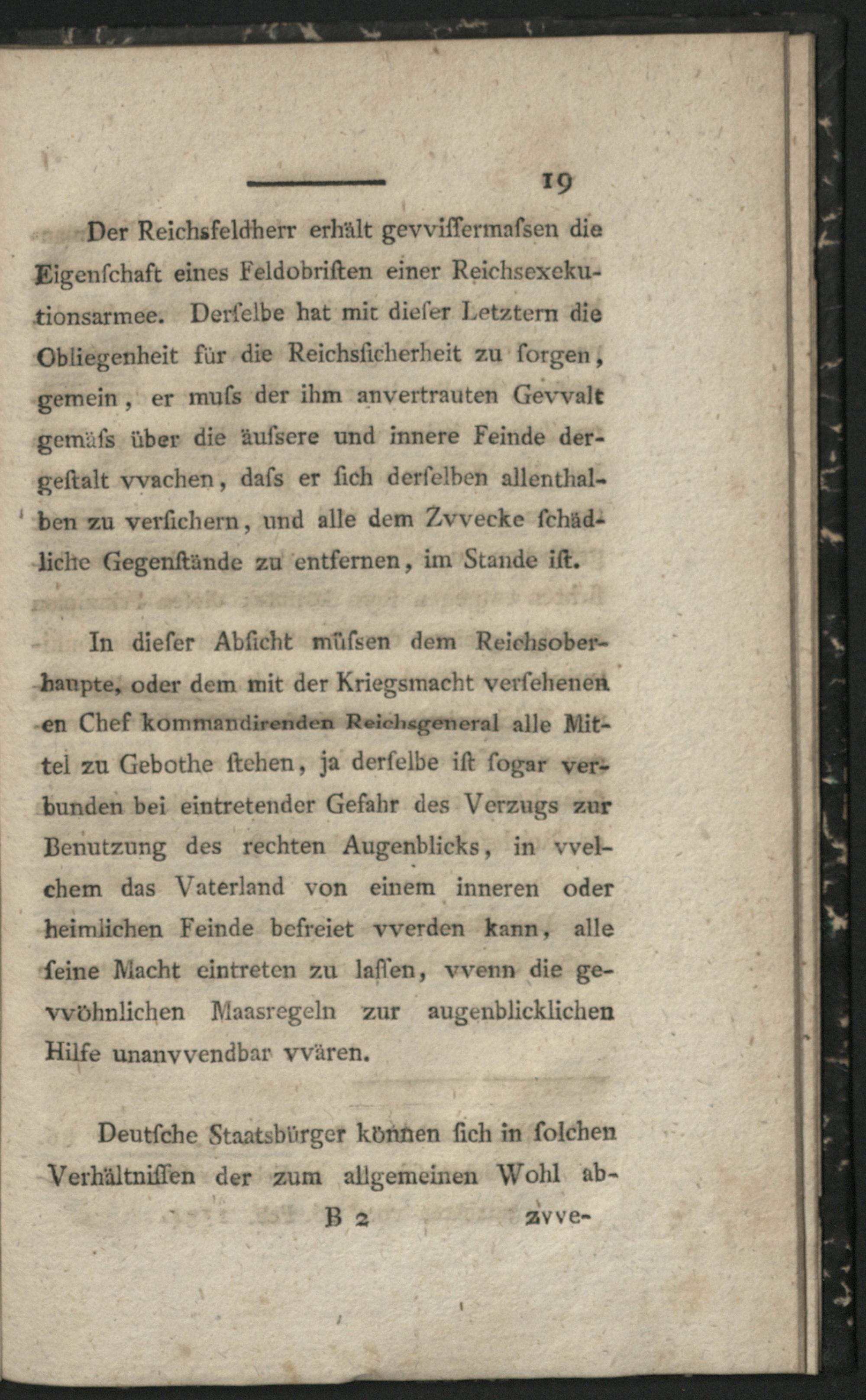 19

Der Reichsfeldherr erhält gevviſſermaſsen die Eigenſchaft eines Feldobriſten einer Reichsexekutionsarmee. Derſelbe hat mit dieſer Letztern die Obliegenheit für die Reichsſicherheit zu ſorgen, gemein, er muſs der ihm anvertrauten Gevvalt gemäſs über die äuſsere und innere Feinde dergeſtalt vvachen, daſs er ſich derſelben allenthalben zu verſichern, und alle dem Zvvecke ſchädliche Gegenſtände zu entfernen, im Stande iſt.

In dieſer Abſicht müſsen dem Reichsoberhaupte, oder dem mit der Kriegsmacht verſehenen en Chef kommandirenden Reichsgeneral alle Mittel zu Gebothe ſtehen, ja derſelbe iſt ſogar verbunden bei eintretender Gefahr des Verzugs zur Benutzung des rechten Augenblicks, in vvelchem das Vaterland von einem inneren oder heimlichen Feinde befreiet vverden kann, alle ſeine Macht eintreten zu laſſen, vvenn die gevvöhnlichen Maasregeln zur augenblicklichen Hilfe unanvvendbar vvären.

Deutſche Staatsbürger können ſich in ſolchen Verhältniſſen der zum allgemeinen Wohl ab-

B 2 zvve-